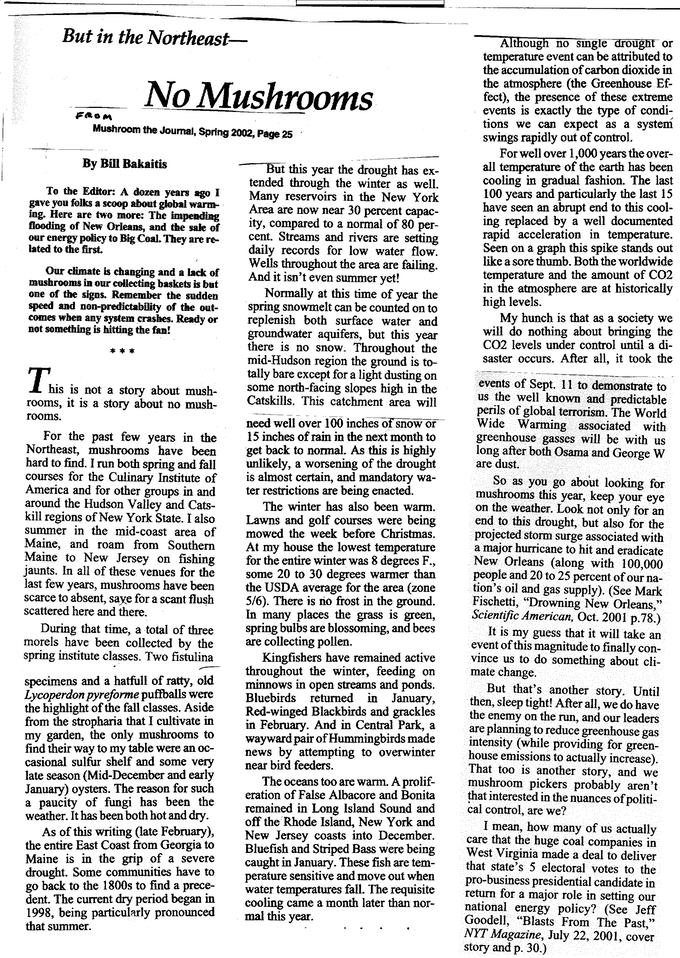 But in the Northeast—

No Mushrooms

FROM Mushroom the Journal, Spring 2002, Page 25

By Bill Bakaitis

To the Editor: A dozen years ago I gave you folks a scoop about global warming. Here are two more: The impending flooding of New Orleans, and the sale of our energy policy to Big Coal. They are related to the first.

Our climate is changing and a lack of mushrooms in our collecting baskets is but one of the signs. Remember the sudden speed and non-predictability of the outcomes when any system crashes. Ready or not something is hitting the fan!

* * *

This is not a story about mushrooms, it is a story about no mushrooms.

For the past few years in the Northeast, mushrooms have been hard to find. I run both spring and fall courses for the Culinary Institute of America and for other groups in and around the Hudson Valley and Catskill regions of New York State. I also summer in the mid-coast area of Maine, and roam from Southern Maine to New Jersey on fishing jaunts. In all of these venues for the last few years, mushrooms have been scarce to absent, save for a scant flush scattered here and there.

During that time, a total of three morels have been collected by the spring institute classes. Two fistulina specimens and a hatfull of ratty, old Lycoperdon pyreforme puffballs were the highlight of the fall classes. Aside from the stropharia that I cultivate in my garden, the only mushrooms to find their way to my table were an occasional sulfur shelf and some very late season (Mid-December and early January) oysters. The reason for such a paucity of fungi has been the weather. It has been both hot and dry.

As of this writing (late February), the entire East Coast from Georgia to Maine is in the grip of a severe drought. Some communities have to go back to the 1800s to find a precedent. The current dry period began in 1998, being particularly pronounced that summer.

But this year the drought has extended through the winter as well. Many reservoirs in the New York Area are now near 30 percent capacity, compared to a normal of 80 percent. Streams and rivers are setting daily records for low water flow. Wells throughout the area are failing. And it isn't even summer yet!

Normally at this time of year the spring snowmelt can be counted on to replenish both surface water and groundwater aquifers, but this year there is no snow. Throughout the mid-Hudson region the ground is totally bare except for a light dusting on some north-facing slopes high in the Catskills. This catchment area will need well over 100 inches of snow or 15 inches of rain in the next month to get back to normal. As this is highly unlikely, a worsening of the drought is almost certain, and mandatory water restrictions are being enacted.

The winter has also been warm. Lawns and golf courses were being mowed the week before Christmas. At my house the lowest temperature for the entire winter was 8 degrees F., some 20 to 30 degrees warmer than the USDA average for the area (zone 5/6). There is no frost in the ground. In many places the grass is green, spring bulbs are blossoming, and bees are collecting pollen.

Kingfishers have remained active throughout the winter, feeding on minnows in open streams and ponds. Bluebirds returned in January, Red-winged Blackbirds and grackles in February. And in Central Park, a wayward pair of Hummingbirds made news by attempting to overwinter near bird feeders.

The oceans too are warm. A proliferation of False Albacore and Bonita remained in Long Island Sound and off the Rhode Island, New York and New Jersey coasts into December. Bluefish and Striped Bass were being caught in January. These fish are temperature sensitive and move out when water temperatures fall. The requisite cooling came a month later than normal this year.

Although no single drought or temperature event can be attributed to the accumulation of carbon dioxide in the atmosphere (the Greenhouse Effect), the presence of these extreme events is exactly the type of conditions we can expect as a system swings rapidly out of control.

For well over 1,000 years the overall temperature of the earth has been cooling in gradual fashion. The last 100 years and particularly the last 15 have seen an abrupt end to this cooling replaced by a well documented rapid acceleration in temperature. Seen on a graph this spike stands out like a sore thumb. Both the worldwide temperature and the amount of CO2 in the atmosphere are at historically high levels.

My hunch is that as a society we will do nothing about bringing the CO2 levels under control until a disaster occurs. After all, it took the events of Sept. 11 to demonstrate to us the well known and predictable perils of global terrorism. The World Wide Warming associated with greenhouse gasses will be with us long after both Osama and George W are dust.

So as you go about looking for mushrooms this year, keep your eye on the weather. Look not only for an end to this drought, but also for the projected storm surge associated with a major hurricane to hit and eradicate New Orleans (along with 100,000 people and 20 to 25 percent of our nation's oil and gas supply). (See Mark Fischetti, "Drowning New Orleans," Scientific American, Oct. 2001 p.78.)

It is my guess that it will take an event of this magnitude to finally convince us to do something about climate change.

But that's another story. Until then, sleep tight! After all, we do have the enemy on the run, and our leaders are planning to reduce greenhouse gas intensity (while providing for greenhouse emissions to actually increase). That too is another story, and we mushroom pickers probably aren't that interested in the nuances of political control, are we?

I mean, how many of us actually care that the huge coal companies in West Virginia made a deal to deliver that state's 5 electoral votes to the pro-business presidential candidate in return for a major role in setting our national energy policy? (See Jeff Goodell, "Blasts From The Past," NYT Magazine, July 22, 2001, cover story and p. 30.)